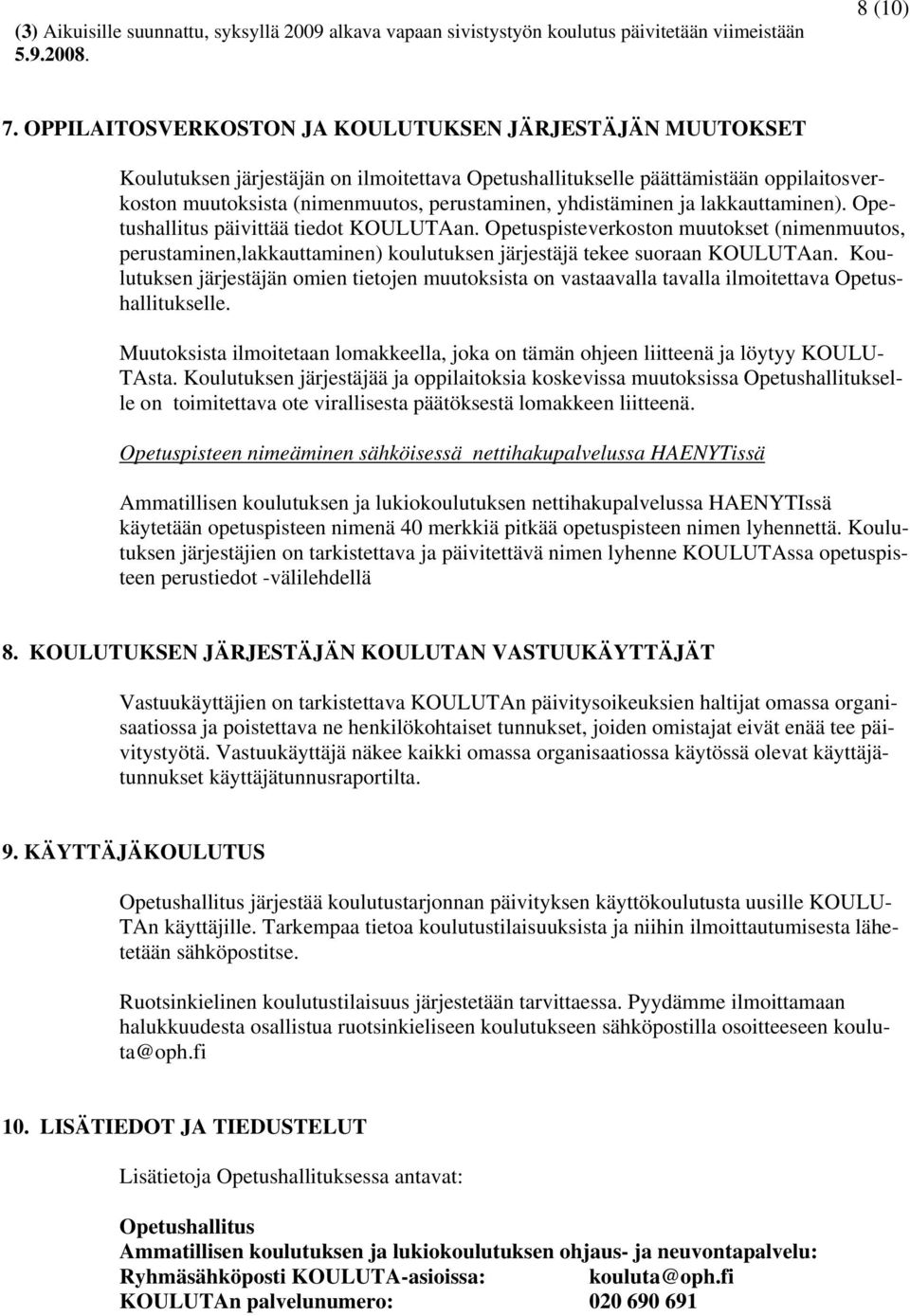 8 (10)

(3) Aikuisille suunnattu, syksyllä 2009 alkava vapaan sivistystyön koulutus päivitetään viimeistään 5.9.2008.

7. OPPILAITOSVERKOSTON JA KOULUTUKSEN JÄRJESTÄJÄN MUUTOKSET

Koulutuksen järjestäjän on ilmoitettava Opetushallitukselle päättämistään oppilaitosverkoston muutoksista (nimenmuutos, perustaminen, yhdistäminen ja lakkauttaminen). Opetushallitus päivittää tiedot KOULUTAan. Opetuspisteverkoston muutokset (nimenmuutos, perustaminen,lakkauttaminen) koulutuksen järjestäjä tekee suoraan KOULUTAan. Koulutuksen järjestäjän omien tietojen muutoksista on vastaavalla tavalla ilmoitettava Opetushallitukselle.

Muutoksista ilmoitetaan lomakkeella, joka on tämän ohjeen liitteenä ja löytyy KOULUTAsta. Koulutuksen järjestäjää ja oppilaitoksia koskevissa muutoksissa Opetushallitukselle on toimitettava ote virallisesta päätöksestä lomakkeen liitteenä.

Opetuspisteen nimeäminen sähköisessä nettihakupalvelussa HAENYTissä

Ammatillisen koulutuksen ja lukiokoulutuksen nettihakupalvelussa HAENYTIssä käytetään opetuspisteen nimenä 40 merkkiä pitkää opetuspisteen nimen lyhennettä. Koulutuksen järjestäjien on tarkistettava ja päivitettävä nimen lyhenne KOULUTAssa opetuspisteen perustiedot -välilehdellä

8. KOULUTUKSEN JÄRJESTÄJÄN KOULUTAN VASTUUKÄYTTÄJÄT

Vastuukäyttäjien on tarkistettava KOULUTAn päivitysoikeuksien haltijat omassa organisaatiossa ja poistettava ne henkilökohtaiset tunnukset, joiden omistajat eivät enää tee päivitystyötä. Vastuukäyttäjä näkee kaikki omassa organisaatiossa käytössä olevat käyttäjätunnukset käyttäjätunnusraportilta.

9. KÄYTTÄJÄKOULUTUS

Opetushallitus järjestää koulutustarjonnan päivityksen käyttökoulutusta uusille KOULUTAn käyttäjille. Tarkempaa tietoa koulutustilaisuuksista ja niihin ilmoittautumisesta lähetetään sähköpostitse.

Ruotsinkielinen koulutustilaisuus järjestetään tarvittaessa. Pyydämme ilmoittamaan halukkuudesta osallistua ruotsinkieliseen koulutukseen sähköpostilla osoitteeseen kouluta@oph.fi

10. LISÄTIEDOT JA TIEDUSTELUT

Lisätietoja Opetushallituksessa antavat:

Opetushallitus
Ammatillisen koulutuksen ja lukiokoulutuksen ohjaus- ja neuvontapalvelu:
Ryhmäsähköposti KOULUTA-asioissa: kouluta@oph.fi
KOULUTAn palvelunumero: 020 690 691